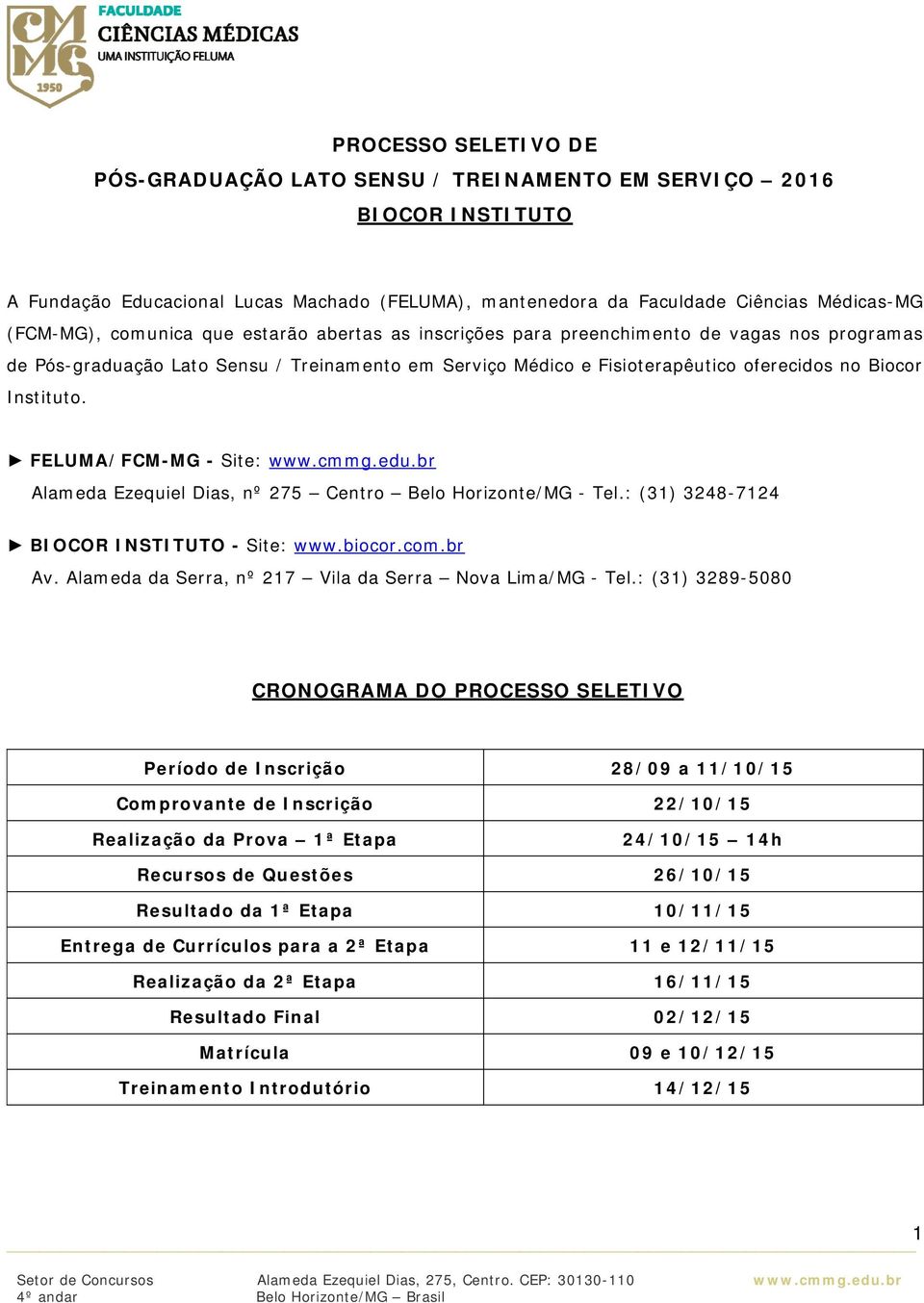 CMMG 1950
FACULDADE
CIÊNCIAS MÉDICAS
UMA INSTITUIÇÃO FELUMA

PROCESSO SELETIVO DE
PÓS-GRADUAÇÃO LATO SENSU / TREINAMENTO EM SERVIÇO – 2016
BIOCOR INSTITUTO

A Fundação Educacional Lucas Machado (FELUMA), mantenedora da Faculdade Ciências Médicas-MG (FCM-MG), comunica que estarão abertas as inscrições para preenchimento de vagas nos programas de Pós-graduação Lato Sensu / Treinamento em Serviço Médico e Fisioterapêutico oferecidos no Biocor Instituto.

► FELUMA/FCM-MG - Site: www.cmmg.edu.br
Alameda Ezequiel Dias, nº 275 – Centro – Belo Horizonte/MG - Tel.: (31) 3248-7124

► BIOCOR INSTITUTO - Site: www.biocor.com.br
Av. Alameda da Serra, nº 217 – Vila da Serra – Nova Lima/MG - Tel.: (31) 3289-5080

CRONOGRAMA DO PROCESSO SELETIVO

| Período de Inscrição | 28/09 a 11/10/15 |
|---|---|
| Comprovante de Inscrição | 22/10/15 |
| Realização da Prova – 1ª Etapa | 24/10/15 – 14h |
| Recursos de Questões | 26/10/15 |
| Resultado da 1ª Etapa | 10/11/15 |
| Entrega de Currículos para a 2ª Etapa | 11 e 12/11/15 |
| Realização da 2ª Etapa | 16/11/15 |
| Resultado Final | 02/12/15 |
| Matrícula | 09 e 10/12/15 |
| Treinamento Introdutório | 14/12/15 |

1

Setor de Concursos
4º andar
Alameda Ezequiel Dias, 275, Centro. CEP: 30130-110
Belo Horizonte/MG – Brasil
www.cmmg.edu.br